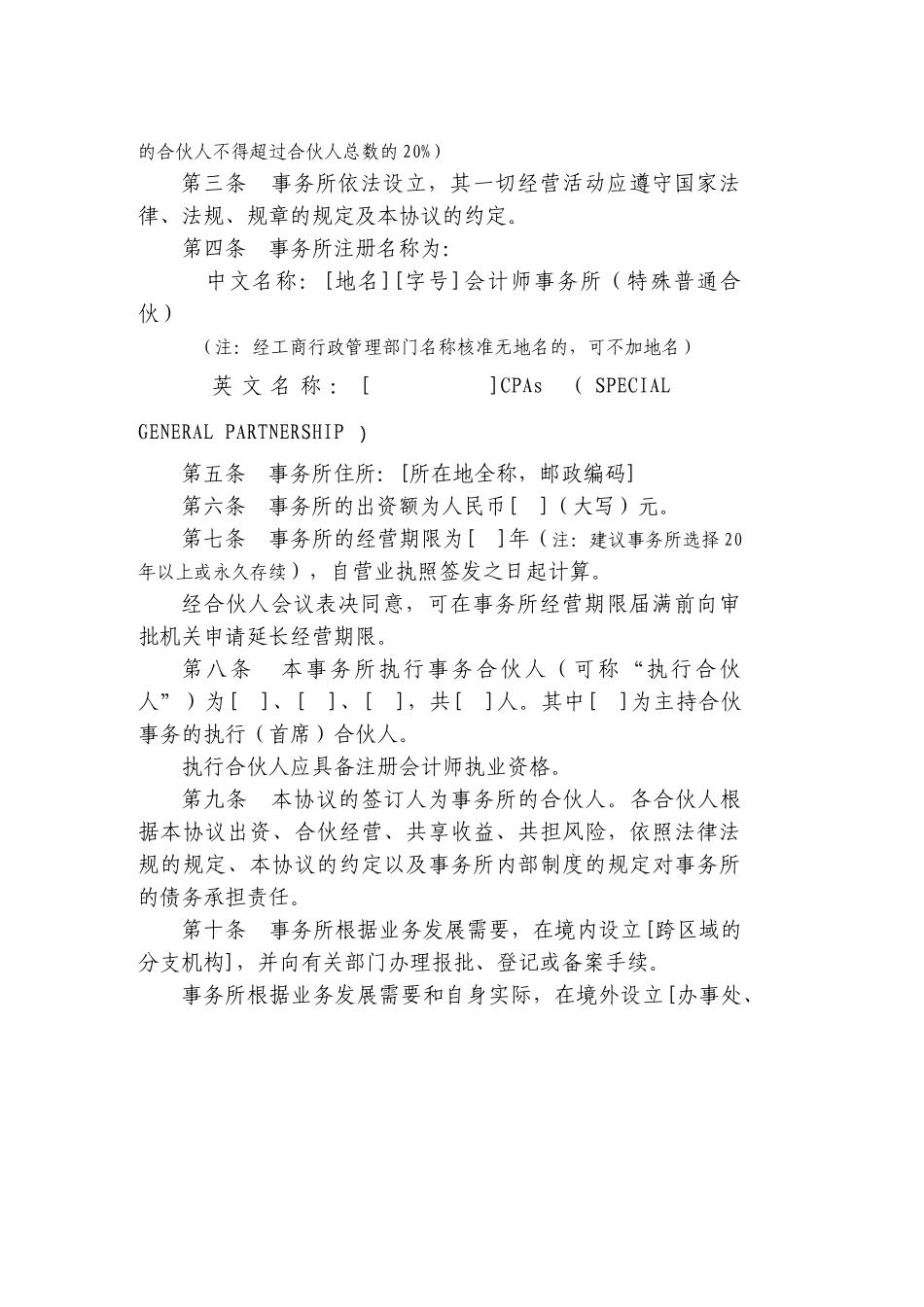 的合伙人不得超过合伙人总数的 20%）

第三条　事务所依法设立，其一切经营活动应遵守国家法律、法规、规章的规定及本协议的约定。

第四条　事务所注册名称为：

中文名称：[地名][字号]会计师事务所（特殊普通合伙）

（注：经工商行政管理部门名称核准无地名的，可不加地名）

英文名称：[　　　　]CPAs　( SPECIAL GENERAL PARTNERSHIP )

第五条　事务所住所：[所在地全称，邮政编码]

第六条　事务所的出资额为人民币[　]（大写）元。

第七条　事务所的经营期限为[　]年（注：建议事务所选择 20 年以上或永久存续），自营业执照签发之日起计算。

经合伙人会议表决同意，可在事务所经营期限届满前向审批机关申请延长经营期限。

第八条　本事务所执行事务合伙人（可称“执行合伙人”）为[　]、[　]、[　]，共[　]人。其中[　]为主持合伙事务的执行（首席）合伙人。

执行合伙人应具备注册会计师执业资格。

第九条　本协议的签订人为事务所的合伙人。各合伙人根据本协议出资、合伙经营、共享收益、共担风险，依照法律法规的规定、本协议的约定以及事务所内部制度的规定对事务所的债务承担责任。

第十条　事务所根据业务发展需要，在境内设立[跨区域的分支机构]，并向有关部门办理报批、登记或备案手续。

事务所根据业务发展需要和自身实际，在境外设立[办事处、